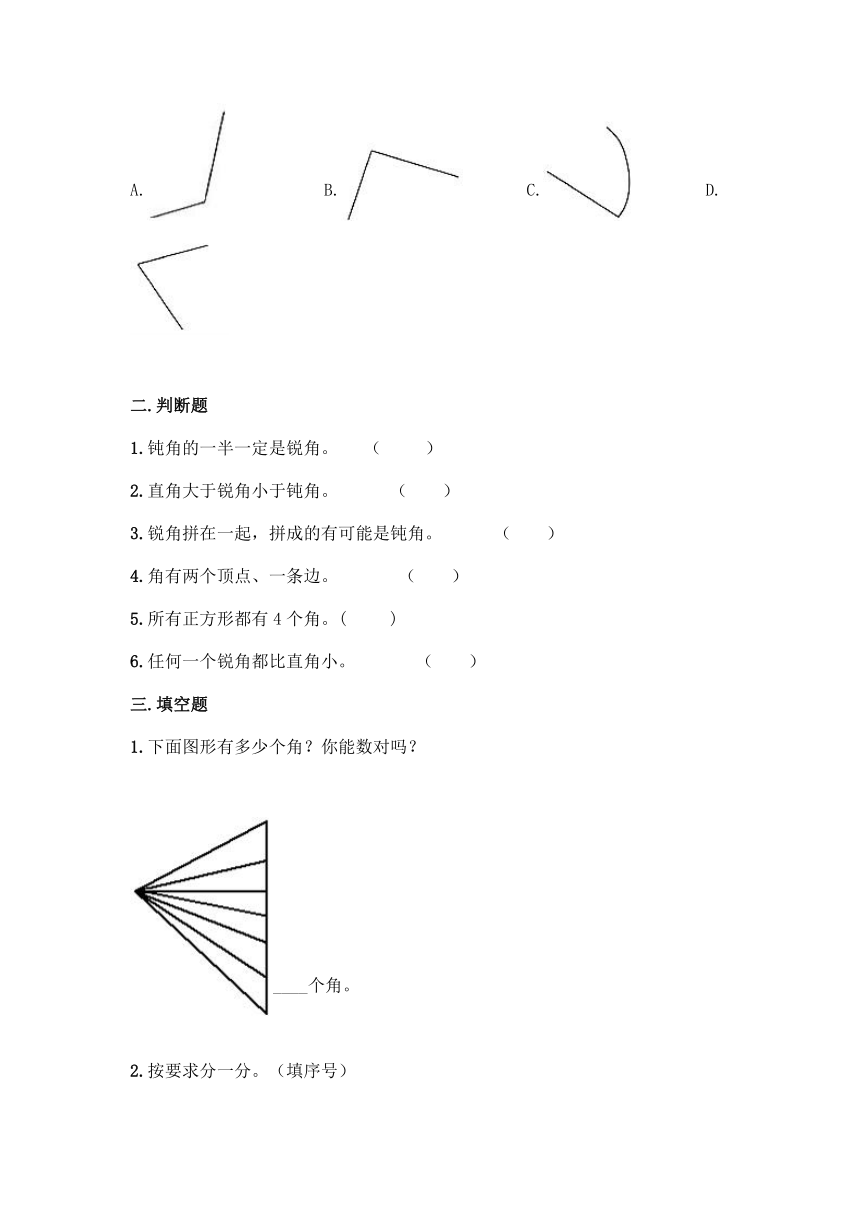 A.

B.

C.

D.

二.判断题

1.钝角的一半一定是锐角。 (　　)

2.直角大于锐角小于钝角。 (　　)

3.锐角拼在一起，拼成的有可能是钝角。 (　　)

4.角有两个顶点、一条边。 (　　)

5.所有正方形都有 4 个角。(　　)

6.任何一个锐角都比直角小。 (　　)

三.填空题

1.下面图形有多少个角？你能数对吗？

____个角。

2.按要求分一分。（填序号）